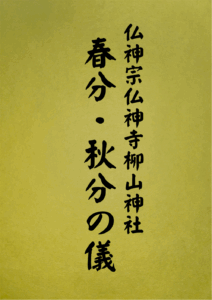 仏神宗仏神寺柳山神社

春分・秋分の儀